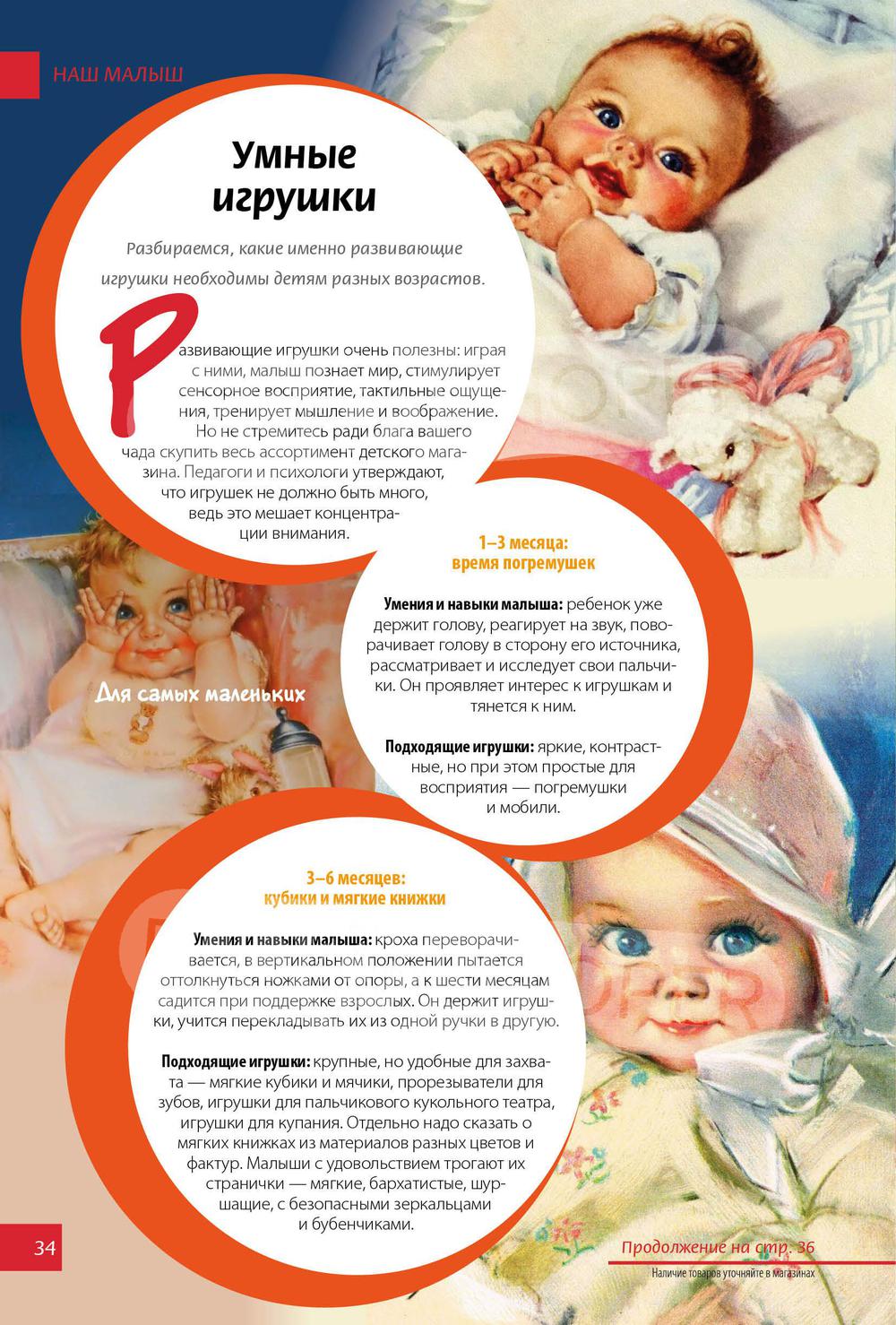 НАШ МАЛЫШ

Умные игрушки

Разбираемся, какие именно развивающие игрушки необходимы детям разных возрастов.

Развивающие игрушки очень полезны: играя с ними, малыш познает мир, стимулирует сенсорное восприятие, тактильные ощущения, тренирует мышление и воображение. Но не стремитесь ради блага вашего чада скупить весь ассортимент детского магазина. Педагоги и психологи утверждают, что игрушек не должно быть много, ведь это мешает концентрации внимания.

Для самых маленьких

1–3 месяца: время погремушек

Умения и навыки малыша: ребенок уже держит голову, реагирует на звук, поворачивает голову в сторону его источника, рассматривает и исследует свои пальчики. Он проявляет интерес к игрушкам и тянется к ним.

Подходящие игрушки: яркие, контрастные, но при этом простые для восприятия — погремушки и мобили.

3–6 месяцев: кубики и мягкие книжки

Умения и навыки малыша: кроха переворачивается, в вертикальном положении пытается оттолкнуться ножками от опоры, а к шести месяцам садится при поддержке взрослых. Он держит игрушки, учится перекладывать их из одной ручки в другую.

Подходящие игрушки: крупные, но удобные для захвата — мягкие кубики и мячики, прорезыватели для зубов, игрушки для пальчикового кукольного театра, игрушки для купания. Отдельно надо сказать о мягких книжках из материалов разных цветов и фактур. Малыши с удовольствием трогают их странички — мягкие, бархатистые, шуршащие, с безопасными зеркальцами и бубенчиками.

34

Продолжение на стр. 36

Наличие товаров уточняйте в магазинах